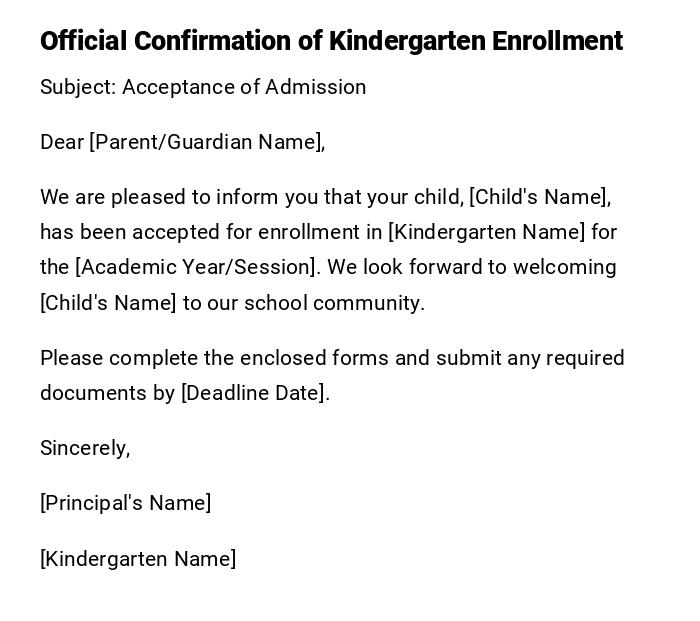 Official Confirmation of Kindergarten Enrollment

Subject: Acceptance of Admission

Dear [Parent/Guardian Name],

We are pleased to inform you that your child, [Child's Name], has been accepted for enrollment in [Kindergarten Name] for the [Academic Year/Session]. We look forward to welcoming [Child's Name] to our school community.

Please complete the enclosed forms and submit any required documents by [Deadline Date].

Sincerely,

[Principal's Name]

[Kindergarten Name]